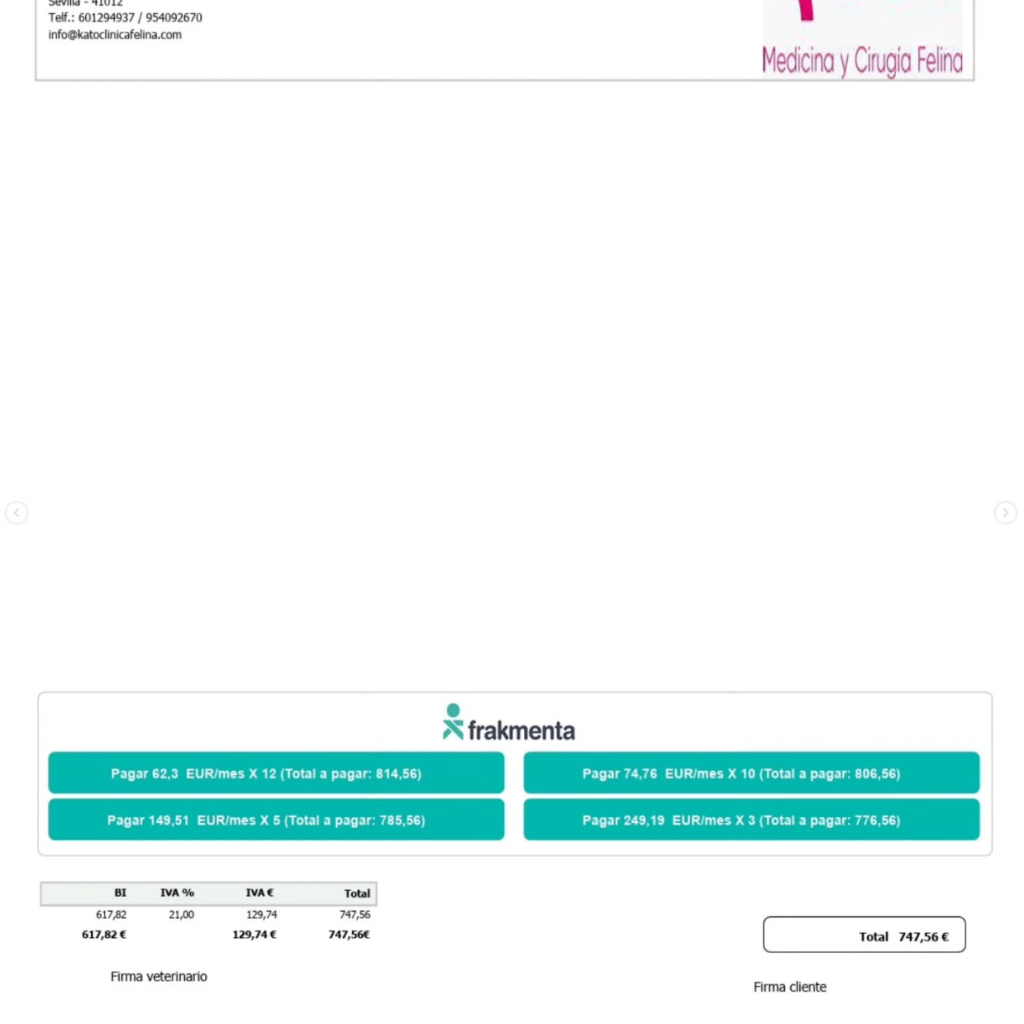 Sevilla - 41012
Telf.: 601294937 / 954092670
info@katoclinicafelina.com

Medicina y Cirugía Felina

frakmenta

Pagar 62,3 EUR/mes X 12 (Total a pagar: 814,56)

Pagar 74,76 EUR/mes X 10 (Total a pagar: 806,56)

Pagar 149,51 EUR/mes X 5 (Total a pagar: 785,56)

Pagar 249,19 EUR/mes X 3 (Total a pagar: 776,56)

| BI | IVA % | IVA € | Total |
|---|---|---|---|
| 617,82 | 21,00 | 129,74 | 747,56 |
| 617,82 € | | 129,74 € | 747,56€ |

Total 747,56 €

Firma veterinario

Firma cliente